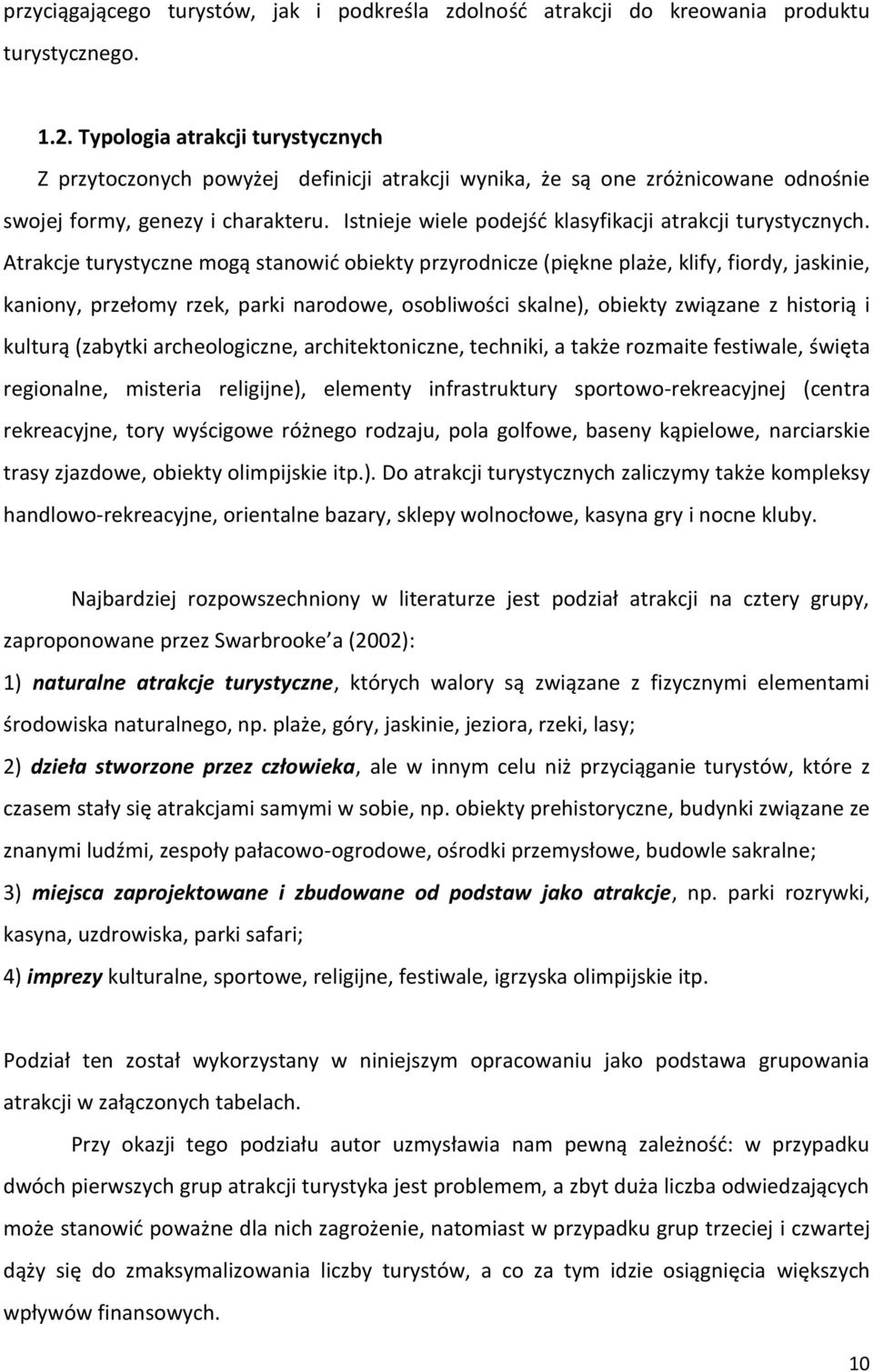 przyciągającego turystów, jak i podkreśla zdolność atrakcji do kreowania produktu turystycznego.

1.2. Typologia atrakcji turystycznych

Z przytoczonych powyżej definicji atrakcji wynika, że są one zróżnicowane odnośnie swojej formy, genezy i charakteru. Istnieje wiele podejść klasyfikacji atrakcji turystycznych. Atrakcje turystyczne mogą stanowić obiekty przyrodnicze (piękne plaże, klify, fiordy, jaskinie, kaniony, przełomy rzek, parki narodowe, osobliwości skalne), obiekty związane z historią i kulturą (zabytki archeologiczne, architektoniczne, techniki, a także rozmaite festiwale, święta regionalne, misteria religijne), elementy infrastruktury sportowo-rekreacyjnej (centra rekreacyjne, tory wyścigowe różnego rodzaju, pola golfowe, baseny kąpielowe, narciarskie trasy zjazdowe, obiekty olimpijskie itp.). Do atrakcji turystycznych zaliczymy także kompleksy handlowo-rekreacyjne, orientalne bazary, sklepy wolnocłowe, kasyna gry i nocne kluby.

Najbardziej rozpowszechniony w literaturze jest podział atrakcji na cztery grupy, zaproponowane przez Swarbrooke a (2002):

1) naturalne atrakcje turystyczne, których walory są związane z fizycznymi elementami środowiska naturalnego, np. plaże, góry, jaskinie, jeziora, rzeki, lasy;

2) dzieła stworzone przez człowieka, ale w innym celu niż przyciąganie turystów, które z czasem stały się atrakcjami samymi w sobie, np. obiekty prehistoryczne, budynki związane ze znanymi ludźmi, zespoły pałacowo-ogrodowe, ośrodki przemysłowe, budowle sakralne;

3) miejsca zaprojektowane i zbudowane od podstaw jako atrakcje, np. parki rozrywki, kasyna, uzdrowiska, parki safari;

4) imprezy kulturalne, sportowe, religijne, festiwale, igrzyska olimpijskie itp.

Podział ten został wykorzystany w niniejszym opracowaniu jako podstawa grupowania atrakcji w załączonych tabelach.

Przy okazji tego podziału autor uzmysławia nam pewną zależność: w przypadku dwóch pierwszych grup atrakcji turystyka jest problemem, a zbyt duża liczba odwiedzających może stanowić poważne dla nich zagrożenie, natomiast w przypadku grup trzeciej i czwartej dąży się do zmaksymalizowania liczby turystów, a co za tym idzie osiągnięcia większych wpływów finansowych.

10